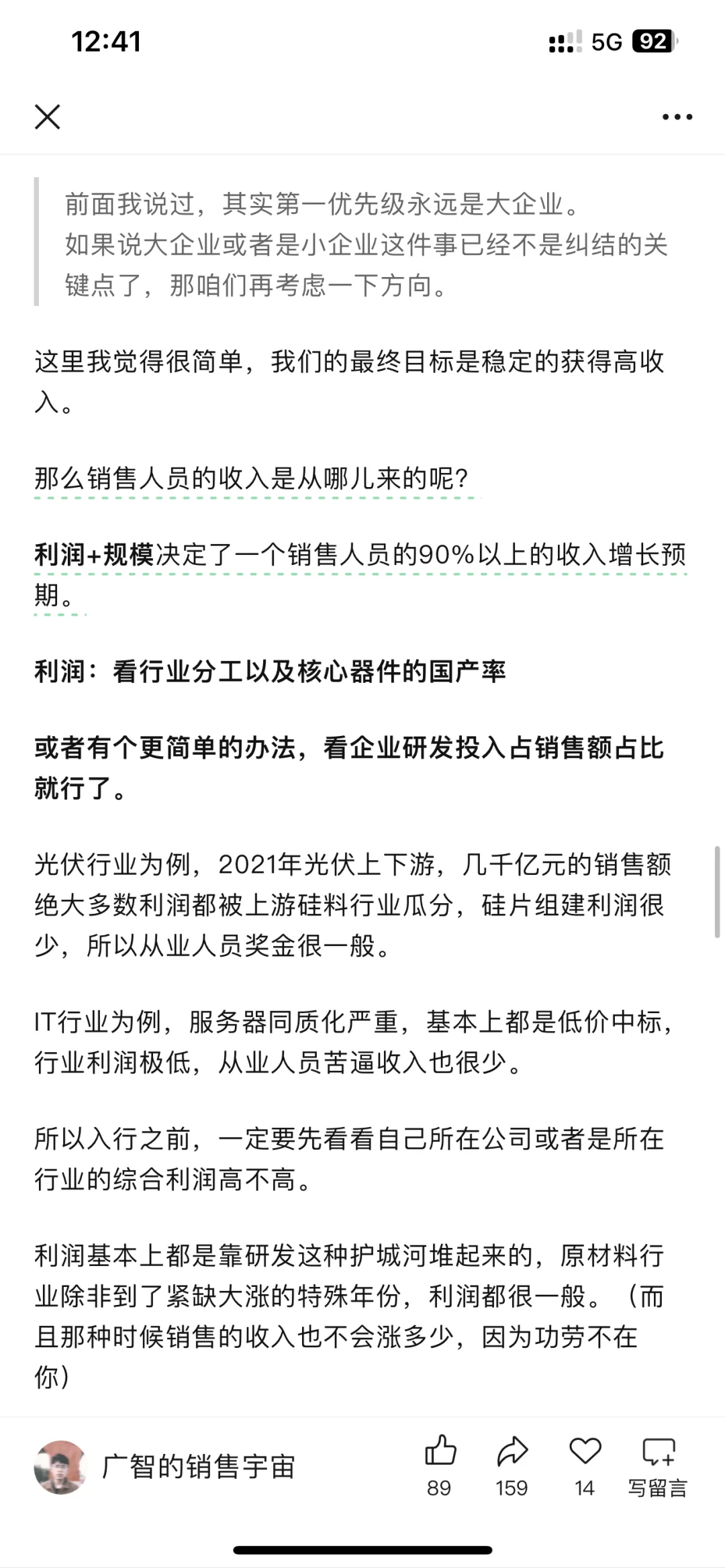 12:41

5G 92

前面我说过，其实第一优先级永远是大企业。
如果说大企业或者是小企业这件事已经不是纠结的关键点了，那咱们再考虑一下方向。

这里我觉得很简单，我们的最终目标是稳定的获得高收入。

那么销售人员的收入是从哪儿来的呢?

利润+规模决定了一个销售人员的90%以上的收入增长预期。

利润：看行业分工以及核心器件的国产率

或者有个更简单的办法，看企业研发投入占销售额占比就行了。

光伏行业为例，2021年光伏上下游，几千亿元的销售额绝大多数利润都被上游硅料行业瓜分，硅片组建利润很少，所以从业人员奖金很一般。

IT行业为例，服务器同质化严重，基本上都是低价中标，行业利润极低，从业人员苦逼收入也很少。

所以入行之前，一定要先看看自己所在公司或者是所在行业的综合利润高不高。

利润基本上都是靠研发这种护城河堆起来的，原材料行业除非到了紧缺大涨的特殊年份，利润都很一般。（而且那种时候销售的收入也不会涨多少，因为功劳不在你）

广智的销售宇宙

89

159

14

写留言